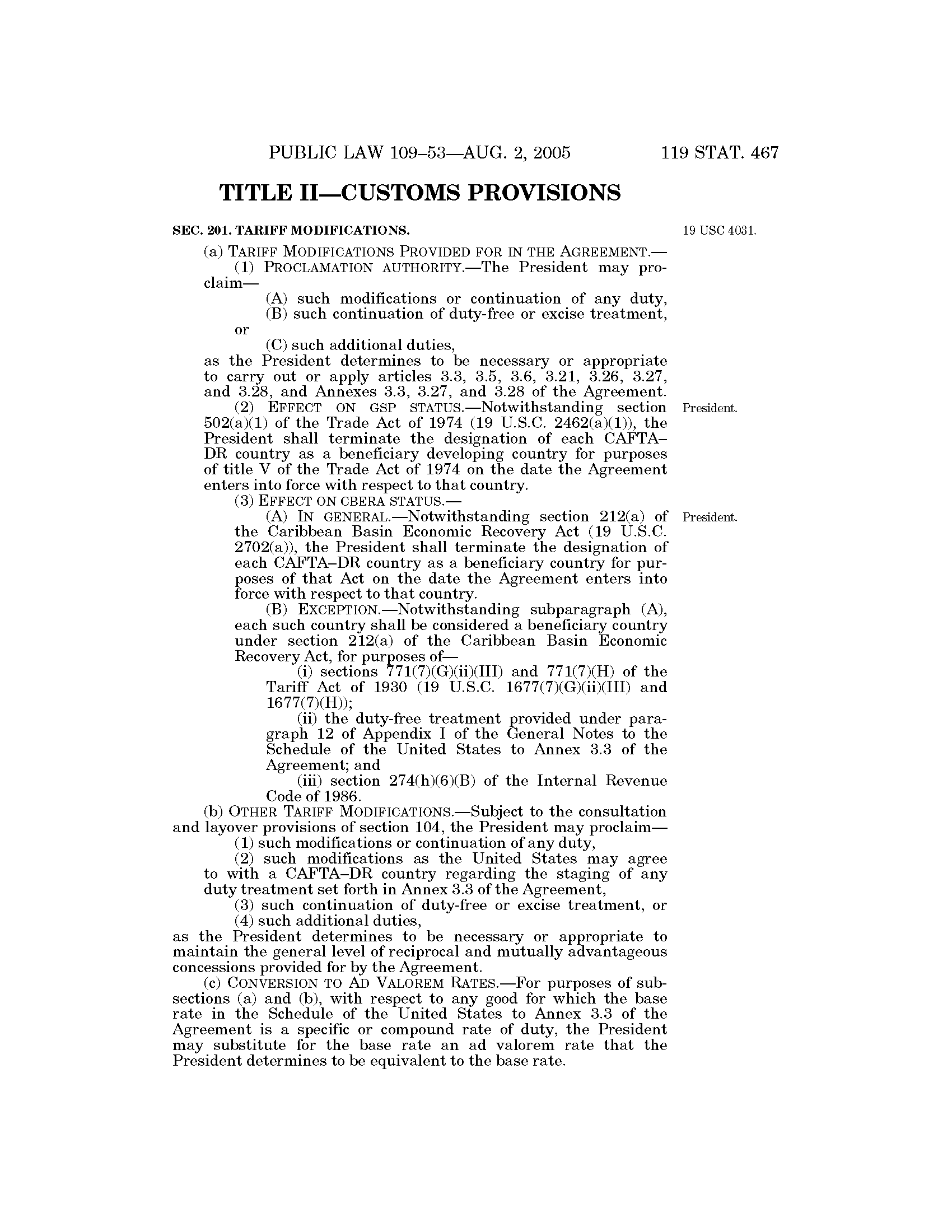 PUBLIC LAW 109–53—AUG. 2, 2005 119 STAT. 467

TITLE II—CUSTOMS PROVISIONS

SEC. 201. TARIFF MODIFICATIONS.

19 USC 4031.

(a) TARIFF MODIFICATIONS PROVIDED FOR IN THE AGREEMENT.—

(1) PROCLAMATION AUTHORITY.—The President may proclaim—

(A) such modifications or continuation of any duty,

(B) such continuation of duty-free or excise treatment, or

(C) such additional duties,

as the President determines to be necessary or appropriate to carry out or apply articles 3.3, 3.5, 3.6, 3.21, 3.26, 3.27, and 3.28, and Annexes 3.3, 3.27, and 3.28 of the Agreement.

President.

(2) EFFECT ON GSP STATUS.—Notwithstanding section 502(a)(1) of the Trade Act of 1974 (19 U.S.C. 2462(a)(1)), the President shall terminate the designation of each CAFTA–DR country as a beneficiary developing country for purposes of title V of the Trade Act of 1974 on the date the Agreement enters into force with respect to that country.

(3) EFFECT ON CBERA STATUS.—

President.

(A) IN GENERAL.—Notwithstanding section 212(a) of the Caribbean Basin Economic Recovery Act (19 U.S.C. 2702(a)), the President shall terminate the designation of each CAFTA–DR country as a beneficiary country for purposes of that Act on the date the Agreement enters into force with respect to that country.

(B) EXCEPTION.—Notwithstanding subparagraph (A), each such country shall be considered a beneficiary country under section 212(a) of the Caribbean Basin Economic Recovery Act, for purposes of—

(i) sections 771(7)(G)(ii)(III) and 771(7)(H) of the Tariff Act of 1930 (19 U.S.C. 1677(7)(G)(ii)(III) and 1677(7)(H));

(ii) the duty-free treatment provided under paragraph 12 of Appendix I of the General Notes to the Schedule of the United States to Annex 3.3 of the Agreement; and

(iii) section 274(h)(6)(B) of the Internal Revenue Code of 1986.

(b) OTHER TARIFF MODIFICATIONS.—Subject to the consultation and layover provisions of section 104, the President may proclaim—

(1) such modifications or continuation of any duty,

(2) such modifications as the United States may agree to with a CAFTA–DR country regarding the staging of any duty treatment set forth in Annex 3.3 of the Agreement,

(3) such continuation of duty-free or excise treatment, or

(4) such additional duties,

as the President determines to be necessary or appropriate to maintain the general level of reciprocal and mutually advantageous concessions provided for by the Agreement.

(c) CONVERSION TO AD VALOREM RATES.—For purposes of subsections (a) and (b), with respect to any good for which the base rate in the Schedule of the United States to Annex 3.3 of the Agreement is a specific or compound rate of duty, the President may substitute for the base rate an ad valorem rate that the President determines to be equivalent to the base rate.